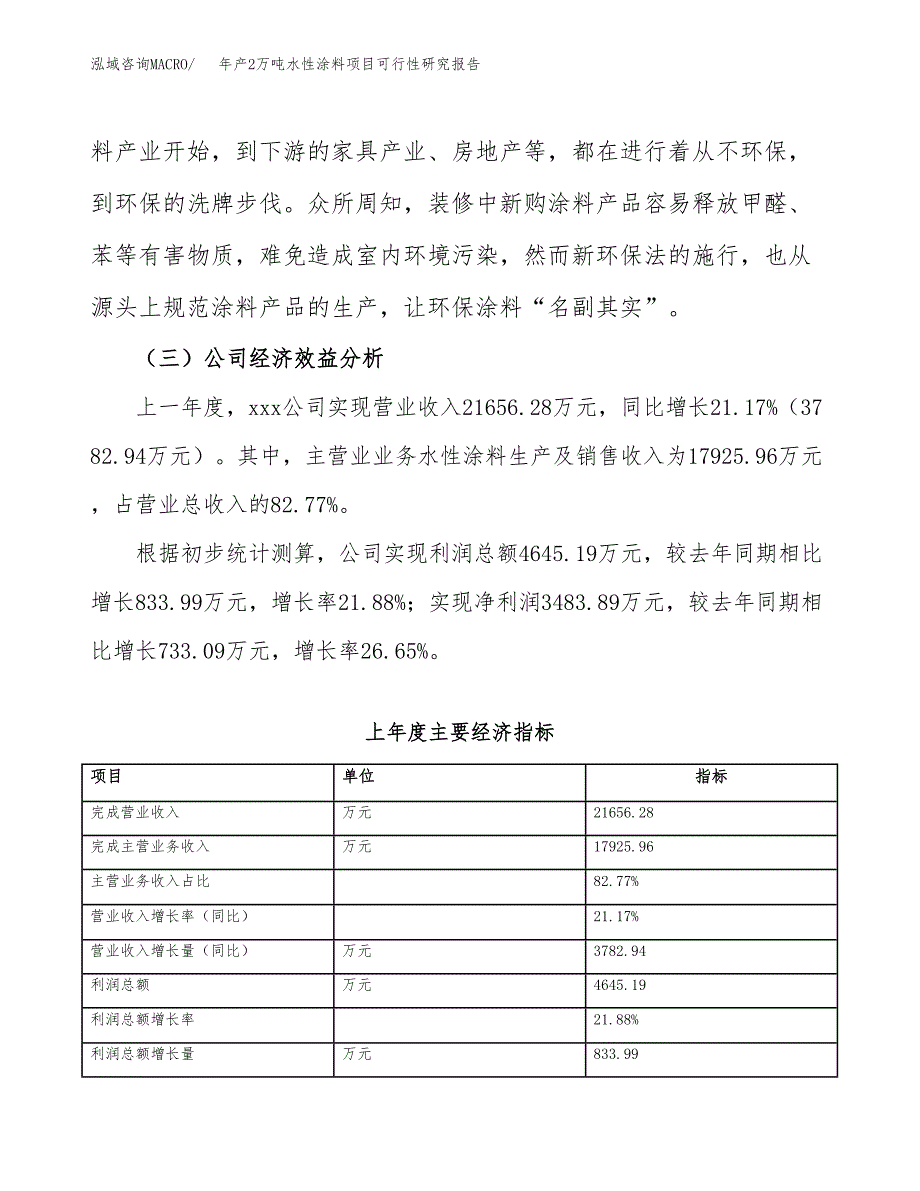 泓域咨询MACRO/　　年产2万吨水性涂料项目可行性研究报告

料产业开始，到下游的家具产业、房地产等，都在进行着从不环保，到环保的洗牌步伐。众所周知，装修中新购涂料产品容易释放甲醛、苯等有害物质，难免造成室内环境污染，然而新环保法的施行，也从源头上规范涂料产品的生产，让环保涂料“名副其实”。

（三）公司经济效益分析

上一年度，xxx公司实现营业收入21656.28万元，同比增长21.17%（3782.94万元）。其中，主营业业务水性涂料生产及销售收入为17925.96万元，占营业总收入的82.77%。

根据初步统计测算，公司实现利润总额4645.19万元，较去年同期相比增长833.99万元，增长率21.88%；实现净利润3483.89万元，较去年同期相比增长733.09万元，增长率26.65%。

上年度主要经济指标

| 项目 | 单位 | 指标 |
|---|---|---|
| 完成营业收入 | 万元 | 21656.28 |
| 完成主营业务收入 | 万元 | 17925.96 |
| 主营业务收入占比 | | 82.77% |
| 营业收入增长率（同比） | | 21.17% |
| 营业收入增长量（同比） | 万元 | 3782.94 |
| 利润总额 | 万元 | 4645.19 |
| 利润总额增长率 | | 21.88% |
| 利润总额增长量 | 万元 | 833.99 |